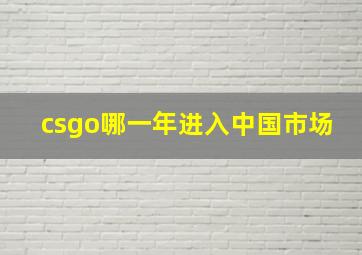 csgo哪一年进入中国市场